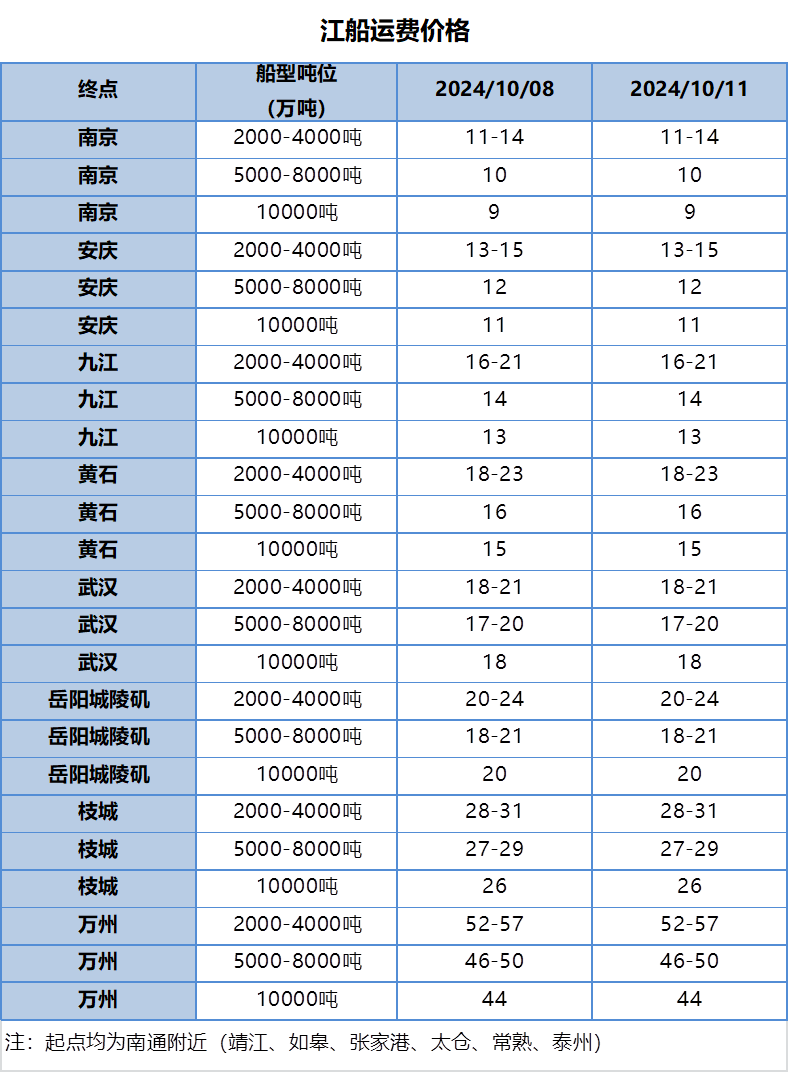 江船运费价格

| 终点 | 船型吨位（万吨） | 2024/10/08 | 2024/10/11 |
|---|---|---|---|
| 南京 | 2000-4000吨 | 11-14 | 11-14 |
| 南京 | 5000-8000吨 | 10 | 10 |
| 南京 | 10000吨 | 9 | 9 |
| 安庆 | 2000-4000吨 | 13-15 | 13-15 |
| 安庆 | 5000-8000吨 | 12 | 12 |
| 安庆 | 10000吨 | 11 | 11 |
| 九江 | 2000-4000吨 | 16-21 | 16-21 |
| 九江 | 5000-8000吨 | 14 | 14 |
| 九江 | 10000吨 | 13 | 13 |
| 黄石 | 2000-4000吨 | 18-23 | 18-23 |
| 黄石 | 5000-8000吨 | 16 | 16 |
| 黄石 | 10000吨 | 15 | 15 |
| 武汉 | 2000-4000吨 | 18-21 | 18-21 |
| 武汉 | 5000-8000吨 | 17-20 | 17-20 |
| 武汉 | 10000吨 | 18 | 18 |
| 岳阳城陵矶 | 2000-4000吨 | 20-24 | 20-24 |
| 岳阳城陵矶 | 5000-8000吨 | 18-21 | 18-21 |
| 岳阳城陵矶 | 10000吨 | 20 | 20 |
| 枝城 | 2000-4000吨 | 28-31 | 28-31 |
| 枝城 | 5000-8000吨 | 27-29 | 27-29 |
| 枝城 | 10000吨 | 26 | 26 |
| 万州 | 2000-4000吨 | 52-57 | 52-57 |
| 万州 | 5000-8000吨 | 46-50 | 46-50 |
| 万州 | 10000吨 | 44 | 44 |

注：起点均为南通附近（靖江、如皋、张家港、太仓、常熟、泰州）